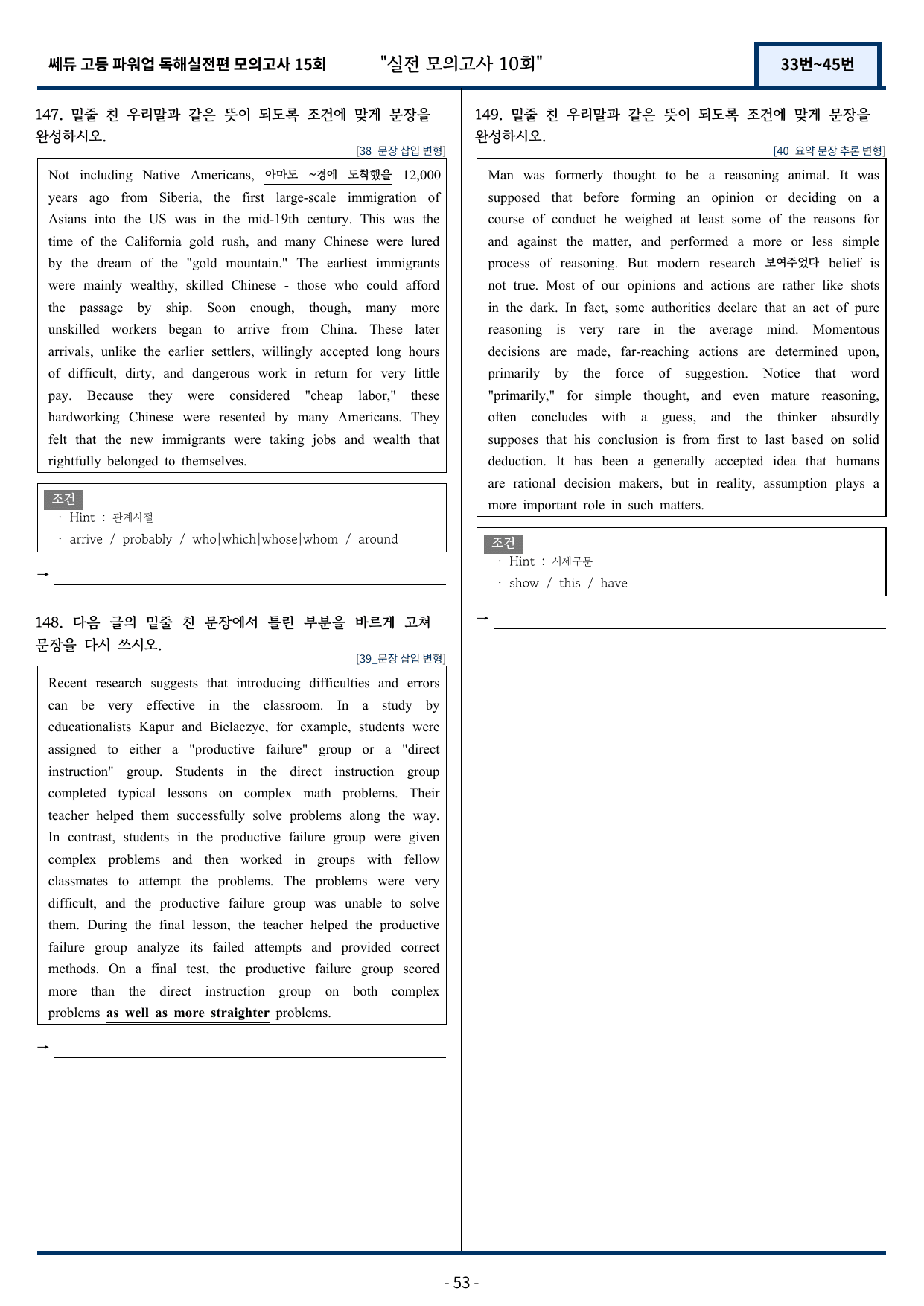 쎄듀 고등 파워업 독해실전편 모의고사 15회 "실전 모의고사 10회" 33번~45번

147. 밑줄 친 우리말과 같은 뜻이 되도록 조건에 맞게 문장을 완성하시오.

[38_문장 삽입 변형]

Not including Native Americans, 아마도 ~경에 도착했을 12,000 years ago from Siberia, the first large-scale immigration of Asians into the US was in the mid-19th century. This was the time of the California gold rush, and many Chinese were lured by the dream of the "gold mountain." The earliest immigrants were mainly wealthy, skilled Chinese - those who could afford the passage by ship. Soon enough, though, many more unskilled workers began to arrive from China. These later arrivals, unlike the earlier settlers, willingly accepted long hours of difficult, dirty, and dangerous work in return for very little pay. Because they were considered "cheap labor," these hardworking Chinese were resented by many Americans. They felt that the new immigrants were taking jobs and wealth that rightfully belonged to themselves.

조건
· Hint : 관계사절
· arrive / probably / who|which|whose|whom / around

→ ____

148. 다음 글의 밑줄 친 문장에서 틀린 부분을 바르게 고쳐 문장을 다시 쓰시오.

[39_문장 삽입 변형]

Recent research suggests that introducing difficulties and errors can be very effective in the classroom. In a study by educationalists Kapur and Bielaczyc, for example, students were assigned to either a "productive failure" group or a "direct instruction" group. Students in the direct instruction group completed typical lessons on complex math problems. Their teacher helped them successfully solve problems along the way. In contrast, students in the productive failure group were given complex problems and then worked in groups with fellow classmates to attempt the problems. The problems were very difficult, and the productive failure group was unable to solve them. During the final lesson, the teacher helped the productive failure group analyze its failed attempts and provided correct methods. On a final test, the productive failure group scored more than the direct instruction group on both complex problems as well as more straighter problems.

→ ____

149. 밑줄 친 우리말과 같은 뜻이 되도록 조건에 맞게 문장을 완성하시오.

[40_요약 문장 추론 변형]

Man was formerly thought to be a reasoning animal. It was supposed that before forming an opinion or deciding on a course of conduct he weighed at least some of the reasons for and against the matter, and performed a more or less simple process of reasoning. But modern research 보여주었다 belief is not true. Most of our opinions and actions are rather like shots in the dark. In fact, some authorities declare that an act of pure reasoning is very rare in the average mind. Momentous decisions are made, far-reaching actions are determined upon, primarily by the force of suggestion. Notice that word "primarily," for simple thought, and even mature reasoning, often concludes with a guess, and the thinker absurdly supposes that his conclusion is from first to last based on solid deduction. It has been a generally accepted idea that humans are rational decision makers, but in reality, assumption plays a more important role in such matters.

조건
· Hint : 시제구문
· show / this / have

→ ____

- 53 -